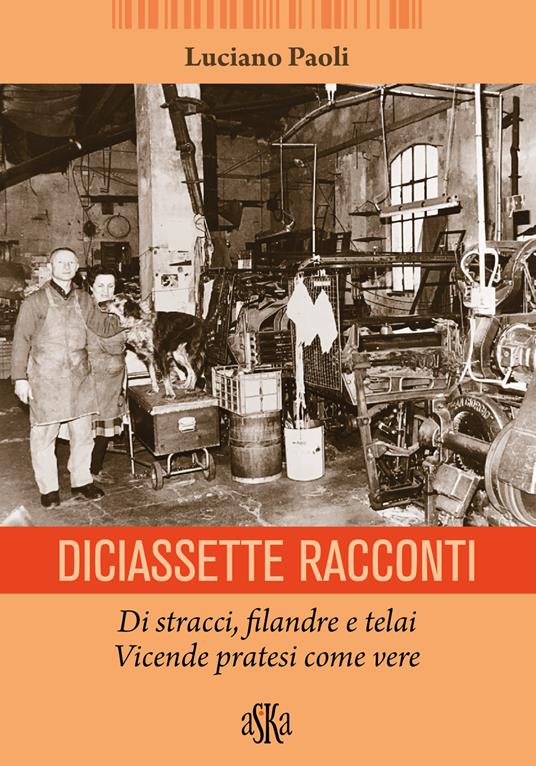 Luciano Paoli

DICIASSETTE RACCONTI

Di stracci, filandre e telai
Vicende pratesi come vere

aSKa